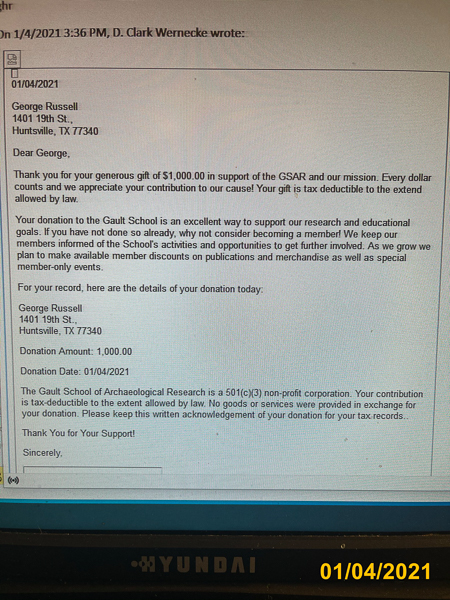 ghr

On 1/4/2021 3:36 PM, D. Clark Wernecke wrote:

01/04/2021

George Russell
1401 19th St.,
Huntsville, TX 77340

Dear George,

Thank you for your generous gift of $1,000.00 in support of the GSAR and our mission. Every dollar counts and we appreciate your contribution to our cause! Your gift is tax deductible to the extend allowed by law.

Your donation to the Gault School is an excellent way to support our research and educational goals. If you have not done so already, why not consider becoming a member! We keep our members informed of the School's activities and opportunities to get further involved. As we grow we plan to make available member discounts on publications and merchandise as well as special member-only events.

For your record, here are the details of your donation today:

George Russell
1401 19th St.,
Huntsville, TX 77340

Donation Amount: 1,000.00

Donation Date: 01/04/2021

The Gault School of Archaeological Research is a 501(c)(3) non-profit corporation. Your contribution is tax-deductible to the extent allowed by law. No goods or services were provided in exchange for your donation. Please keep this written acknowledgement of your donation for your tax records..

Thank You for Your Support!

Sincerely,

HYUNDAI

01/04/2021